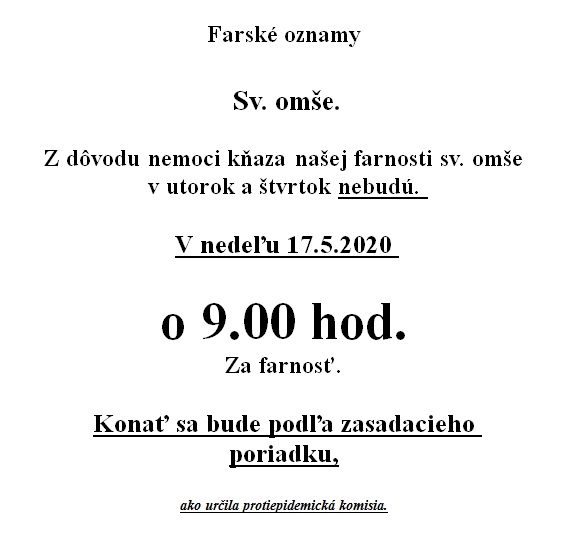 Farské oznamy

Sv. omše.

Z dôvodu nemoci kňaza našej farnosti sv. omše v utorok a štvrtok nebudú.

V nedeľu 17.5.2020

o 9.00 hod.

Za farnosť.

Konať sa bude podľa zasadacieho poriadku,

ako určila protiepidemická komisia.